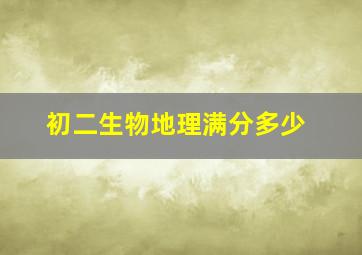 初二生物地理满分多少